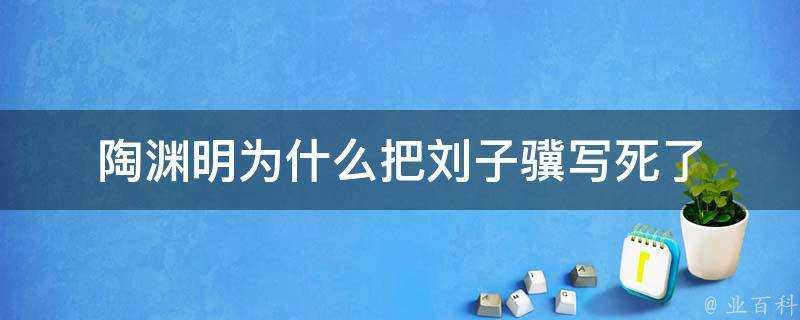 陶渊明为什么把刘子骥写死了

@ 业百科